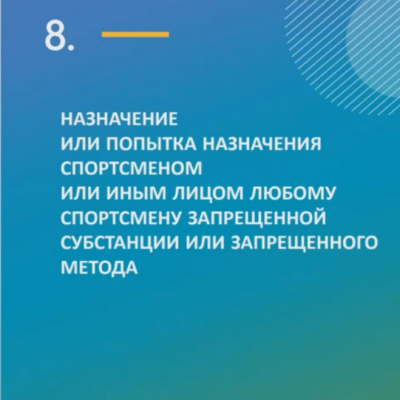 8.

НАЗНАЧЕНИЕ ИЛИ ПОПЫТКА НАЗНАЧЕНИЯ СПОРТСМЕНОМ ИЛИ ИНЫМ ЛИЦОМ ЛЮБОМУ СПОРТСМЕНУ ЗАПРЕЩЕННОЙ СУБСТАНЦИИ ИЛИ ЗАПРЕЩЕННОГО МЕТОДА